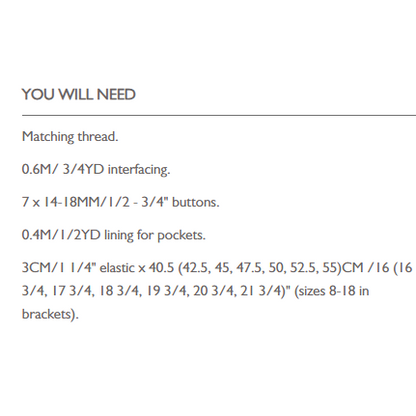 YOU WILL NEED

Matching thread.

0.6M/ 3/4YD interfacing.

7 x 14-18MM/1/2 - 3/4" buttons.

0.4M/1/2YD lining for pockets.

3CM/1 1/4" elastic x 40.5 (42.5, 45, 47.5, 50, 52.5, 55)CM /16 (16 3/4, 17 3/4, 18 3/4, 19 3/4, 20 3/4, 21 3/4)" (sizes 8-18 in brackets).